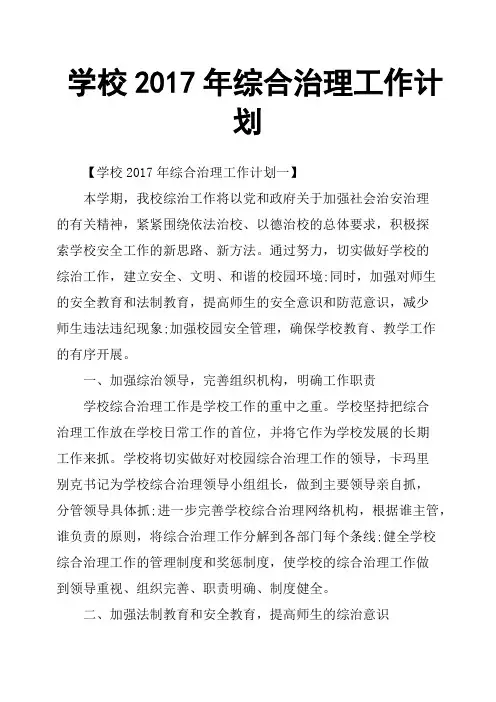 学校 2017 年综合治理工作计划

【学校 2017 年综合治理工作计划一】

本学期，我校综治工作将以党和政府关于加强社会治安治理的有关精神，紧紧围绕依法治校、以德治校的总体要求，积极探索学校安全工作的新思路、新方法。通过努力，切实做好学校的综治工作，建立安全、文明、和谐的校园环境;同时，加强对师生的安全教育和法制教育，提高师生的安全意识和防范意识，减少师生违法违纪现象;加强校园安全管理，确保学校教育、教学工作的有序开展。

一、加强综治领导，完善组织机构，明确工作职责

学校综合治理工作是学校工作的重中之重。学校坚持把综合治理工作放在学校日常工作的首位，并将它作为学校发展的长期工作来抓。学校将切实做好对校园综合治理工作的领导，卡玛里别克书记为学校综合治理领导小组组长，做到主要领导亲自抓，分管领导具体抓;进一步完善学校综合治理网络机构，根据谁主管，谁负责的原则，将综合治理工作分解到各部门每个条线;健全学校综合治理工作的管理制度和奖惩制度，使学校的综合治理工作做到领导重视、组织完善、职责明确、制度健全。

二、加强法制教育和安全教育，提高师生的综治意识